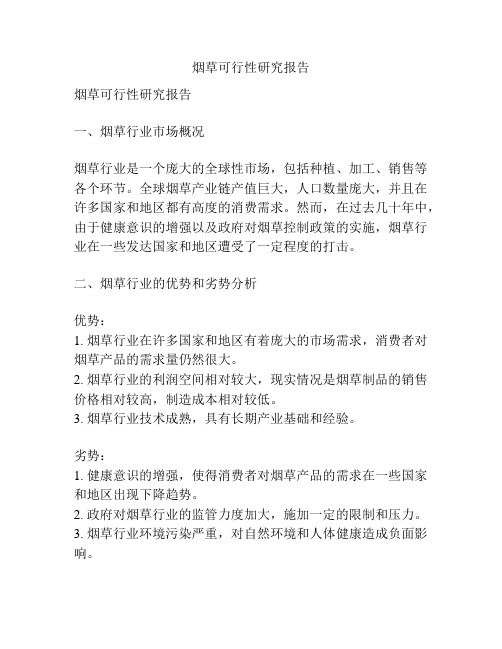 烟草可行性研究报告

烟草可行性研究报告

一、烟草行业市场概况

烟草行业是一个庞大的全球性市场，包括种植、加工、销售等各个环节。全球烟草产业链产值巨大，人口数量庞大，并且在许多国家和地区都有高度的消费需求。然而，在过去几十年中，由于健康意识的增强以及政府对烟草控制政策的实施，烟草行业在一些发达国家和地区遭受了一定程度的打击。

二、烟草行业的优势和劣势分析

优势：
1. 烟草行业在许多国家和地区有着庞大的市场需求，消费者对烟草产品的需求量仍然很大。
2. 烟草行业的利润空间相对较大，现实情况是烟草制品的销售价格相对较高，制造成本相对较低。
3. 烟草行业技术成熟，具有长期产业基础和经验。

劣势：
1. 健康意识的增强，使得消费者对烟草产品的需求在一些国家和地区出现下降趋势。
2. 政府对烟草行业的监管力度加大，施加一定的限制和压力。
3. 烟草行业环境污染严重，对自然环境和人体健康造成负面影响。